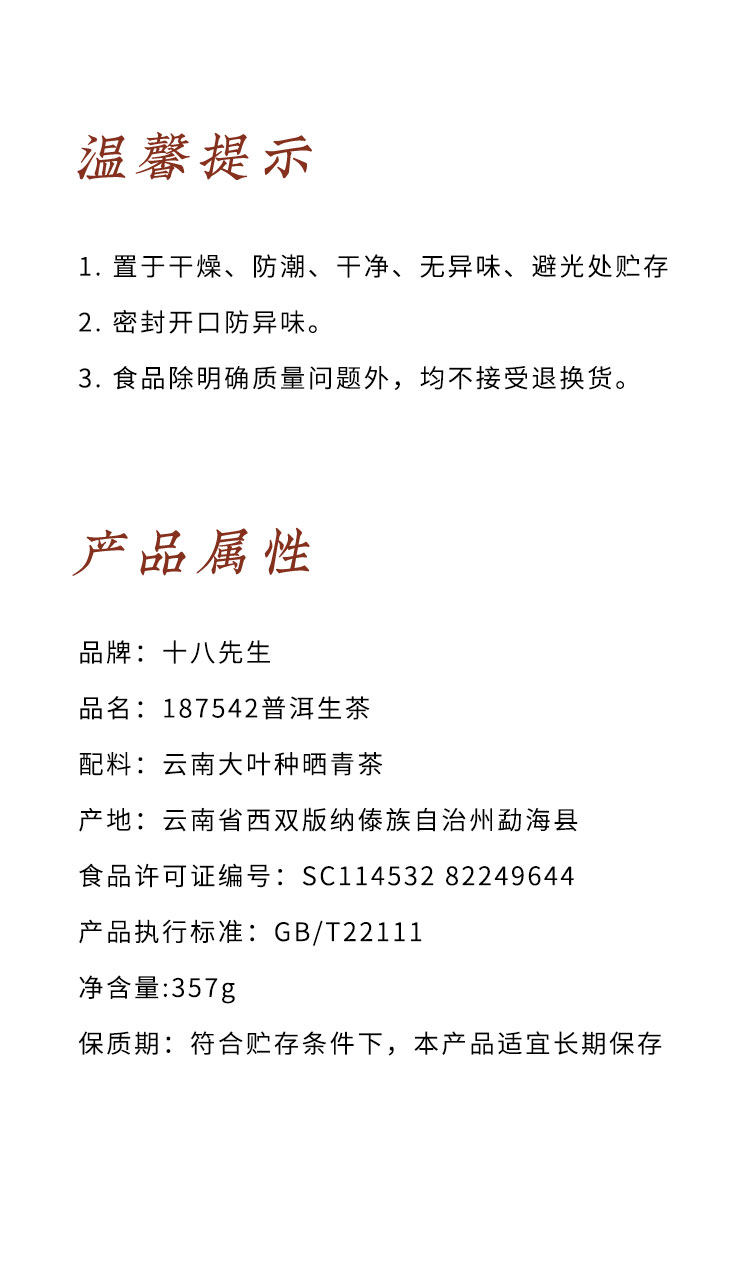 温馨提示

1. 置于干燥、防潮、干净、无异味、避光处贮存

2. 密封开口防异味。

3. 食品除明确质量问题外，均不接受退换货。

产品属性

品牌：十八先生

品名：187542普洱生茶

配料：云南大叶种晒青茶

产地：云南省西双版纳傣族自治州勐海县

食品许可证编号：SC114532 82249644

产品执行标准：GB/T22111

净含量:357g

保质期：符合贮存条件下，本产品适宜长期保存